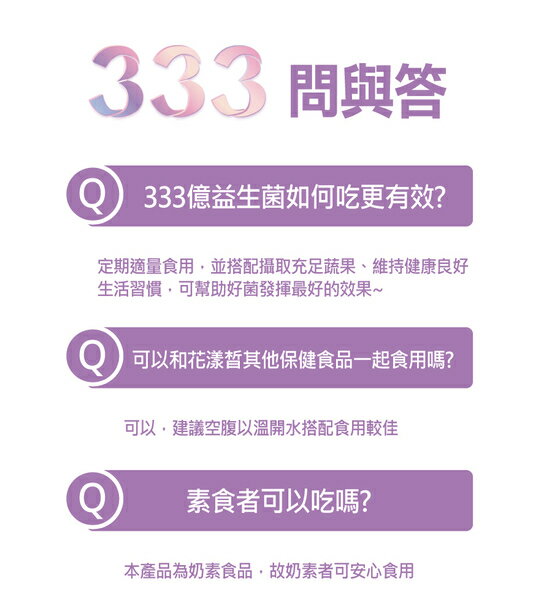 333 問與答

Q 333億益生菌如何吃更有效?

定期適量食用，並搭配攝取充足蔬果、維持健康良好生活習慣，可幫助好菌發揮最好的效果~

Q 可以和花漾皙其他保健食品一起食用嗎?

可以，建議空腹以溫開水搭配食用較佳

Q 素食者可以吃嗎?

本產品為奶素食品，故奶素者可安心食用